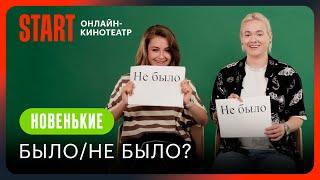 START ОНЛАЙН-КИНОТЕАТР

Не было

Не было

НОВЕНЬКИЕ

БЫЛО/НЕ БЫЛО?